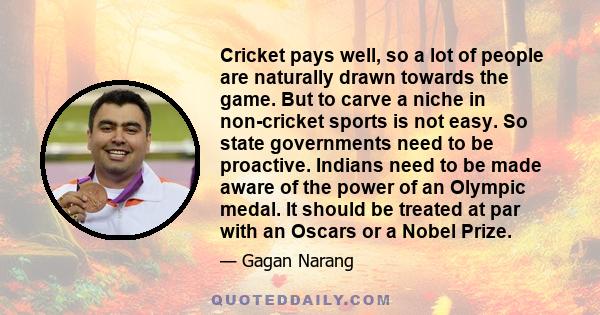 Cricket pays well, so a lot of people are naturally drawn towards the game. But to carve a niche in non-cricket sports is not easy. So state governments need to be proactive. Indians need to be made aware of the power of an Olympic medal. It should be treated at par with an Oscars or a Nobel Prize.

— Gagan Narang

QUOTEDDAILY.COM